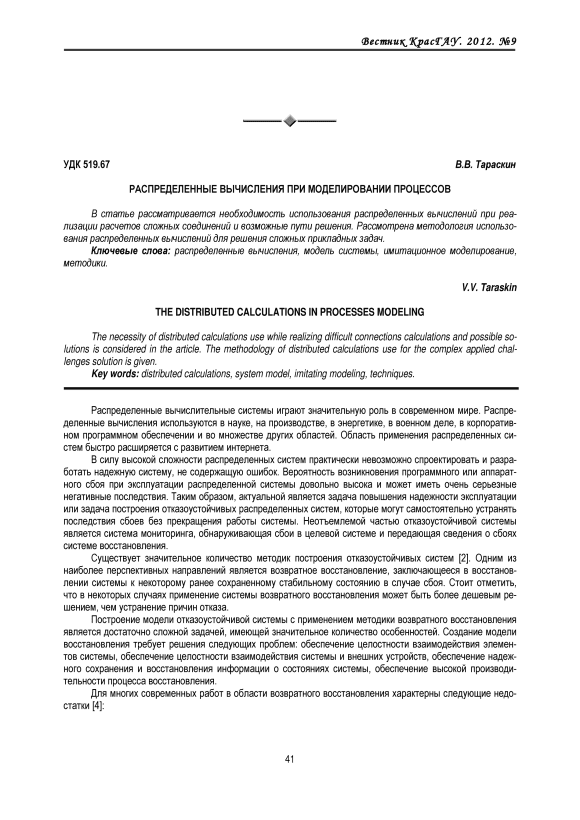 Вестник КрасГАУ. 2012. №9

УДК 519.67

В.В. Тараскин

РАСПРЕДЕЛЕННЫЕ ВЫЧИСЛЕНИЯ ПРИ МОДЕЛИРОВАНИИ ПРОЦЕССОВ

В статье рассматривается необходимость использования распределенных вычислений при реализации расчетов сложных соединений и возможные пути решения. Рассмотрена методология использования распределенных вычислений для решения сложных прикладных задач.

Ключевые слова: распределенные вычисления, модель системы, имитационное моделирование, методики.

V.V. Taraskin

THE DISTRIBUTED CALCULATIONS IN PROCESSES MODELING

The necessity of distributed calculations use while realizing difficult connections calculations and possible solutions is considered in the article. The methodology of distributed calculations use for the complex applied challenges solution is given.

Key words: distributed calculations, system model, imitating modeling, techniques.

Распределенные вычислительные системы играют значительную роль в современном мире. Распределенные вычисления используются в науке, на производстве, в энергетике, в военном деле, в корпоративном программном обеспечении и во множестве других областей. Область применения распределенных систем быстро расширяется с развитием интернета.

В силу высокой сложности распределенных систем практически невозможно спроектировать и разработать надежную систему, не содержащую ошибок. Вероятность возникновения программного или аппаратного сбоя при эксплуатации распределенной системы довольно высока и может иметь очень серьезные негативные последствия. Таким образом, актуальной является задача повышения надежности эксплуатации или задача построения отказоустойчивых распределенных систем, которые могут самостоятельно устранять последствия сбоев без прекращения работы системы. Неотъемлемой частью отказоустойчивой системы является система мониторинга, обнаруживающая сбои в целевой системе и передающая сведения о сбоях системе восстановления.

Существует значительное количество методик построения отказоустойчивых систем [2]. Одним из наиболее перспективных направлений является возвратное восстановление, заключающееся в восстановлении системы к некоторому ранее сохраненному стабильному состоянию в случае сбоя. Стоит отметить, что в некоторых случаях применение системы возвратного восстановления может быть более дешевым решением, чем устранение причин отказа.

Построение модели отказоустойчивой системы с применением методики возвратного восстановления является достаточно сложной задачей, имеющей значительное количество особенностей. Создание модели восстановления требует решения следующих проблем: обеспечение целостности взаимодействия элементов системы, обеспечение целостности взаимодействия системы и внешних устройств, обеспечение надежного сохранения и восстановления информации о состояниях системы, обеспечение высокой производительности процесса восстановления.

Для многих современных работ в области возвратного восстановления характерны следующие недостатки [4]:

41